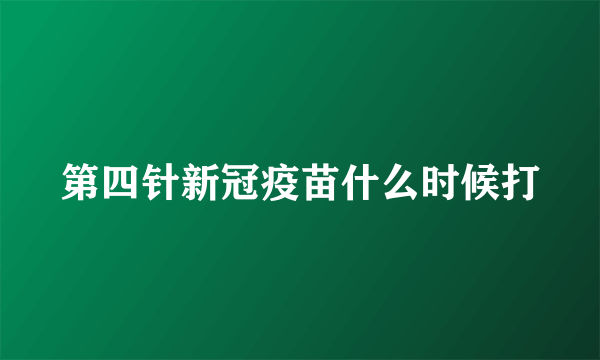 第四针新冠疫苗什么时候打